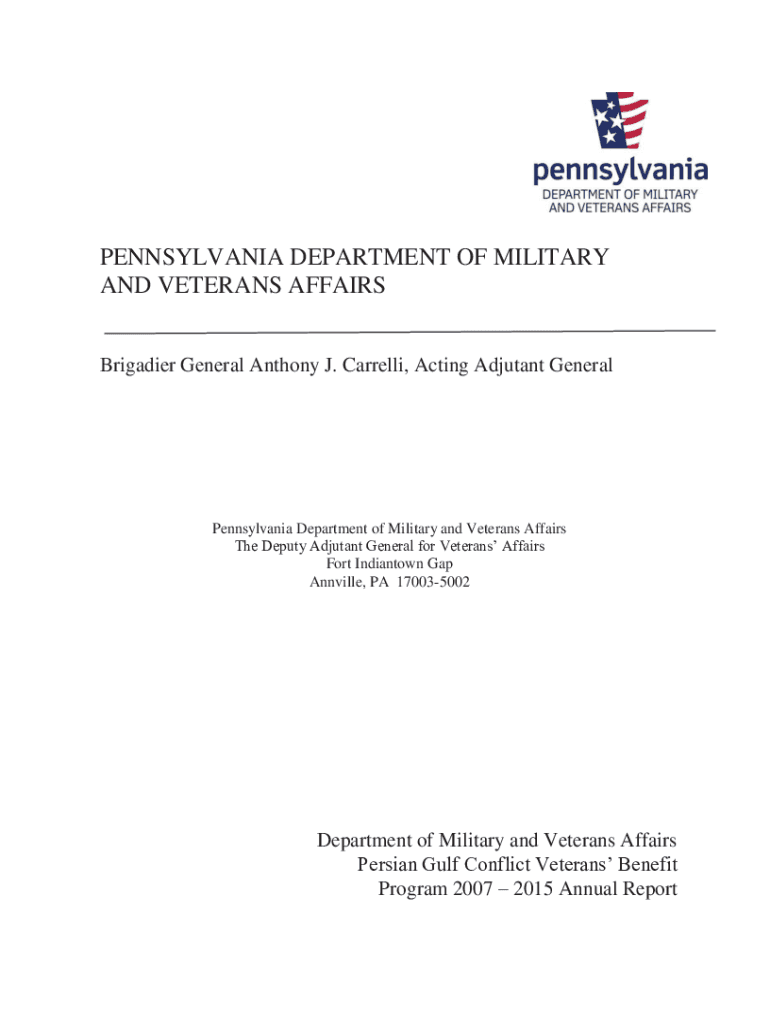 pennsylvania
DEPARTMENT OF MILITARY AND VETERANS AFFAIRS

PENNSYLVANIA DEPARTMENT OF MILITARY AND VETERANS AFFAIRS

Brigadier General Anthony J. Carrelli, Acting Adjutant General

Pennsylvania Department of Military and Veterans Affairs
The Deputy Adjutant General for Veterans' Affairs
Fort Indiantown Gap
Annville, PA 17003-5002

Department of Military and Veterans Affairs
Persian Gulf Conflict Veterans' Benefit
Program 2007 – 2015 Annual Report